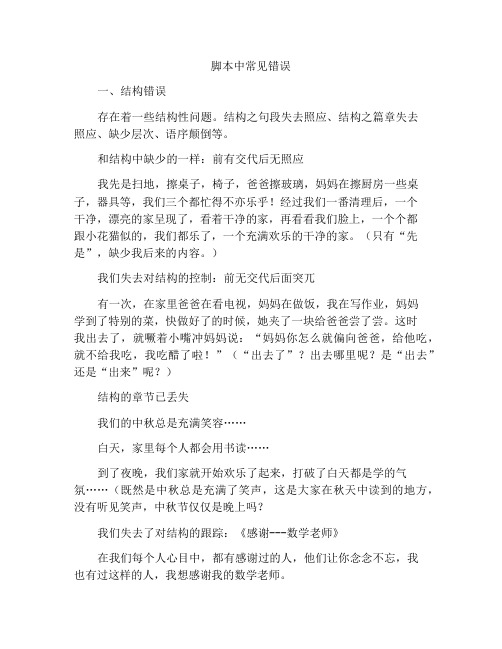 脚本中常见错误

一、结构错误

存在着一些结构性问题。结构之句段失去照应、结构之篇章失去照应、缺少层次、语序颠倒等。

和结构中缺少的一样：前有交代后无照应

我先是扫地，擦桌子，椅子，爸爸擦玻璃，妈妈在擦厨房一些桌子，器具等，我们三个都忙得不亦乐乎！经过我们一番清理后，一个干净，漂亮的家呈现了，看着干净的家，再看看我们脸上，一个个都跟小花猫似的，我们都乐了，一个充满欢乐的干净的家。（只有“先是”，缺少我后来的内容。）

我们失去对结构的控制：前无交代后面突兀

有一次，在家里爸爸在看电视，妈妈在做饭，我在写作业，妈妈学到了特别的菜，快做好了的时候，她夹了一块给爸爸尝了尝。这时我出去了，就噘着小嘴冲妈妈说：“妈妈你怎么就偏向爸爸，给他吃，就不给我吃，我吃醋了啦！”（“出去了”？出去哪里呢？是“出去”还是“出来”呢？）

结构的章节已丢失

我们的中秋总是充满笑容……

白天，家里每个人都会用书读……

到了夜晚，我们家就开始欢乐了起来，打破了白天都是学的气氛……（既然是中秋总是充满了笑声，这是大家在秋天中读到的地方，没有听见笑声，中秋节仅仅是晚上吗？

我们失去了对结构的跟踪：《感谢---数学老师》

在我们每个人心目中，都有感谢过的人，他们让你念念不忘，我也有过这样的人，我想感谢我的数学老师。